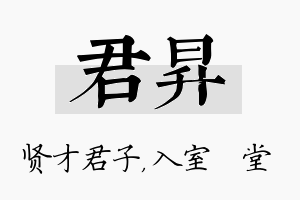 君昇

贤才君子,入室 堂